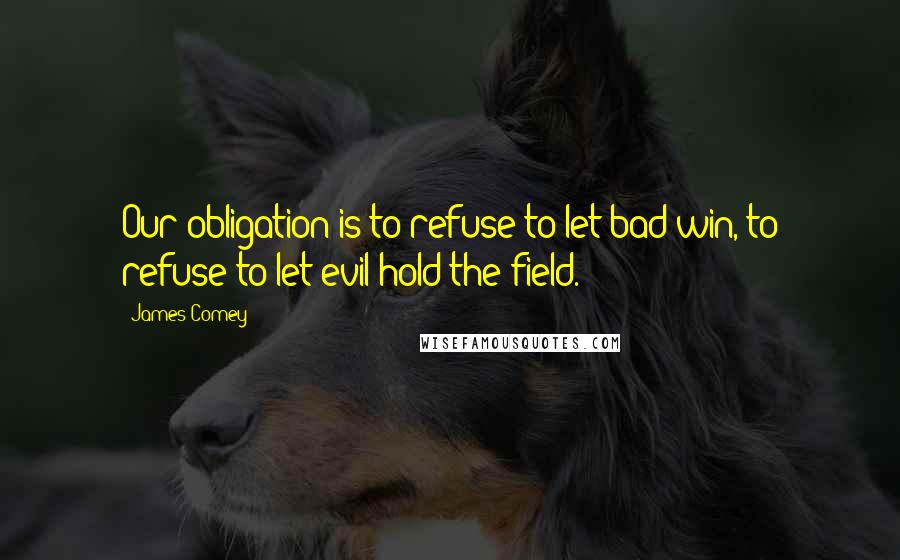 Our obligation is to refuse to let bad win, to refuse to let evil hold the field.

James Comey

WISEFAMOUSQUOTES.COM